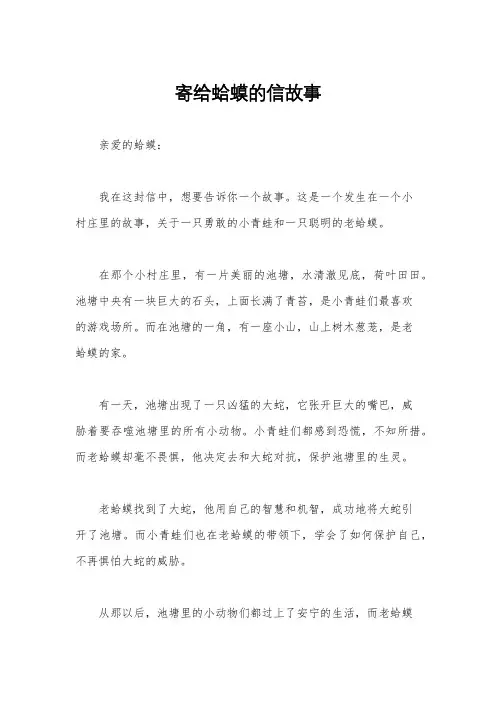 寄给蛤蟆的信故事

亲爱的蛤蟆：

我在这封信中，想要告诉你一个故事。这是一个发生在一个小村庄里的故事，关于一只勇敢的小青蛙和一只聪明的老蛤蟆。

在那个小村庄里，有一片美丽的池塘，水清澈见底，荷叶田田。池塘中央有一块巨大的石头，上面长满了青苔，是小青蛙们最喜欢的游戏场所。而在池塘的一角，有一座小山，山上树木葱茏，是老蛤蟆的家。

有一天，池塘出现了一只凶猛的大蛇，它张开巨大的嘴巴，威胁着要吞噬池塘里的所有小动物。小青蛙们都感到恐慌，不知所措。而老蛤蟆却毫不畏惧，他决定去和大蛇对抗，保护池塘里的生灵。

老蛤蟆找到了大蛇，他用自己的智慧和机智，成功地将大蛇引开了池塘。而小青蛙们也在老蛤蟆的带领下，学会了如何保护自己，不再惧怕大蛇的威胁。

从那以后，池塘里的小动物们都过上了安宁的生活，而老蛤蟆